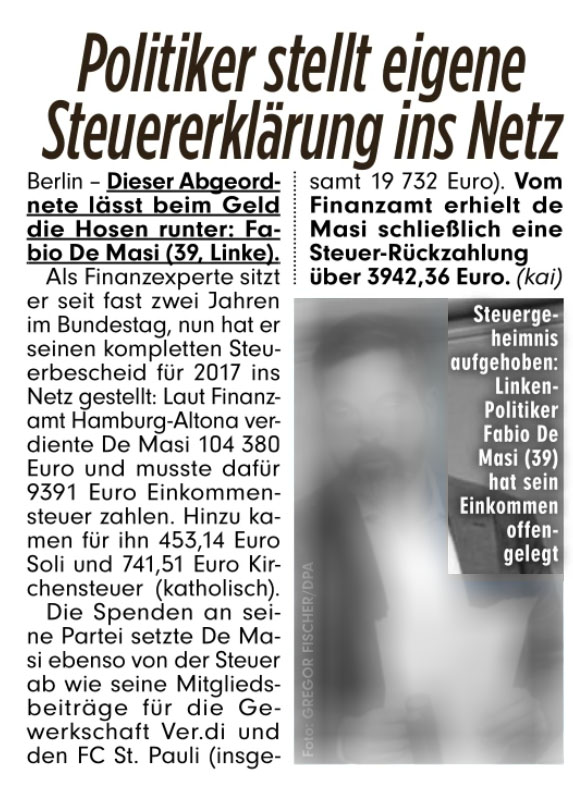 Politiker stellt eigene Steuererklärung ins Netz

Berlin – Dieser Abgeordnete lässt beim Geld die Hosen runter: Fabio De Masi (39, Linke).

Als Finanzexperte sitzt er seit fast zwei Jahren im Bundestag, nun hat er seinen kompletten Steuerbescheid für 2017 ins Netz gestellt: Laut Finanzamt Hamburg-Altona verdiente De Masi 104 380 Euro und musste dafür 9391 Euro Einkommensteuer zahlen. Hinzu kamen für ihn 453,14 Euro Soli und 741,51 Euro Kirchensteuer (katholisch).

Die Spenden an seine Partei setzte De Masi ebenso von der Steuer ab wie seine Mitgliedsbeiträge für die Gewerkschaft Ver.di und den FC St. Pauli (insgesamt 19 732 Euro). Vom Finanzamt erhielt de Masi schließlich eine Steuer-Rückzahlung über 3942,36 Euro. (kai)

Steuergeheimnis aufgehoben: Linken-Politiker Fabio De Masi (39) hat sein Einkommen offengelegt

Foto: GREGOR FISCHER/DPA